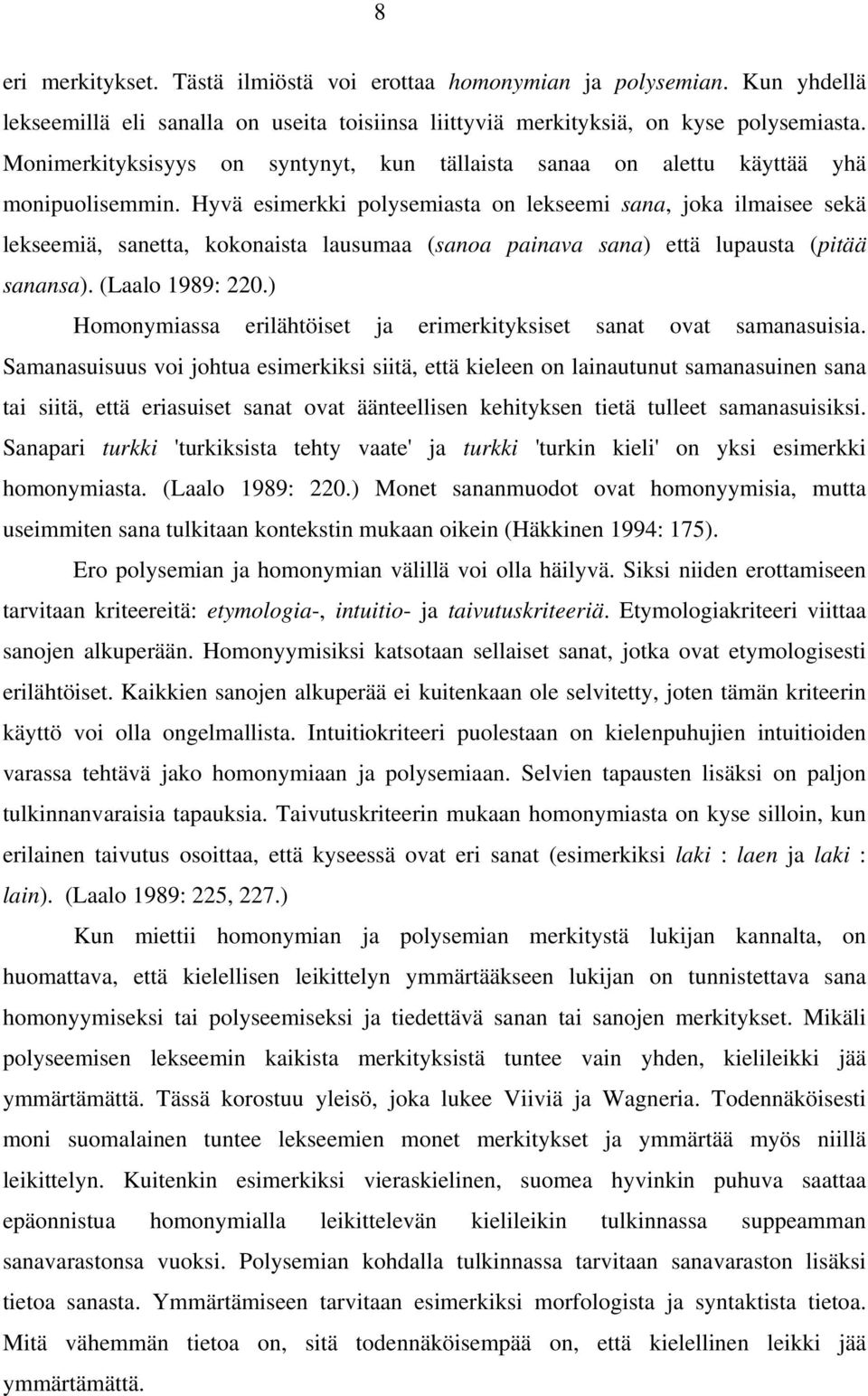 8

eri merkitykset. Tästä ilmiöstä voi erottaa homonymian ja polysemian. Kun yhdellä lekseemillä eli sanalla on useita toisiinsa liittyviä merkityksiä, on kyse polysemiasta. Monimerkityksisyys on syntynyt, kun tällaista sanaa on alettu käyttää yhä monipuolisemmin. Hyvä esimerkki polysemiasta on lekseemi sana, joka ilmaisee sekä lekseemiä, sanetta, kokonaista lausumaa (sanoa painava sana) että lupausta (pitää sanansa). (Laalo 1989: 220.)

Homonymiassa erilähtöiset ja erimerkityksiset sanat ovat samanasuisia. Samanasuisuus voi johtua esimerkiksi siitä, että kieleen on lainautunut samanasuinen sana tai siitä, että eriasuiset sanat ovat äänteellisen kehityksen tietä tulleet samanasuisiksi. Sanapari turkki 'turkiksista tehty vaate' ja turkki 'turkin kieli' on yksi esimerkki homonymiasta. (Laalo 1989: 220.) Monet sananmuodot ovat homonyymisia, mutta useimmiten sana tulkitaan kontekstin mukaan oikein (Häkkinen 1994: 175).

Ero polysemian ja homonymian välillä voi olla häilyvä. Siksi niiden erottamiseen tarvitaan kriteereitä: etymologia-, intuitio- ja taivutuskriteeriä. Etymologiakriteeri viittaa sanojen alkuperään. Homonyymisiksi katsotaan sellaiset sanat, jotka ovat etymologisesti erilähtöiset. Kaikkien sanojen alkuperää ei kuitenkaan ole selvitetty, joten tämän kriteerin käyttö voi olla ongelmallista. Intuitiokriteeri puolestaan on kielenpuhujien intuitioiden varassa tehtävä jako homonymiaan ja polysemiaan. Selvien tapausten lisäksi on paljon tulkinnanvaraisia tapauksia. Taivutuskriteerin mukaan homonymiasta on kyse silloin, kun erilainen taivutus osoittaa, että kyseessä ovat eri sanat (esimerkiksi laki : laen ja laki : lain). (Laalo 1989: 225, 227.)

Kun miettii homonymian ja polysemian merkitystä lukijan kannalta, on huomattava, että kielellisen leikittelyn ymmärtääkseen lukijan on tunnistettava sana homonyymiseksi tai polyseemiseksi ja tiedettävä sanan tai sanojen merkitykset. Mikäli polyseemisen lekseemin kaikista merkityksistä tuntee vain yhden, kielileikki jää ymmärtämättä. Tässä korostuu yleisö, joka lukee Viiviä ja Wagneria. Todennäköisesti moni suomalainen tuntee lekseemien monet merkitykset ja ymmärtää myös niillä leikittelyn. Kuitenkin esimerkiksi vieraskielinen, suomea hyvinkin puhuva saattaa epäonnistua homonymialla leikittelevän kielileikin tulkinnassa suppeamman sanavarastonsa vuoksi. Polysemian kohdalla tulkinnassa tarvitaan sanavaraston lisäksi tietoa sanasta. Ymmärtämiseen tarvitaan esimerkiksi morfologista ja syntaktista tietoa. Mitä vähemmän tietoa on, sitä todennäköisempää on, että kielellinen leikki jää ymmärtämättä.